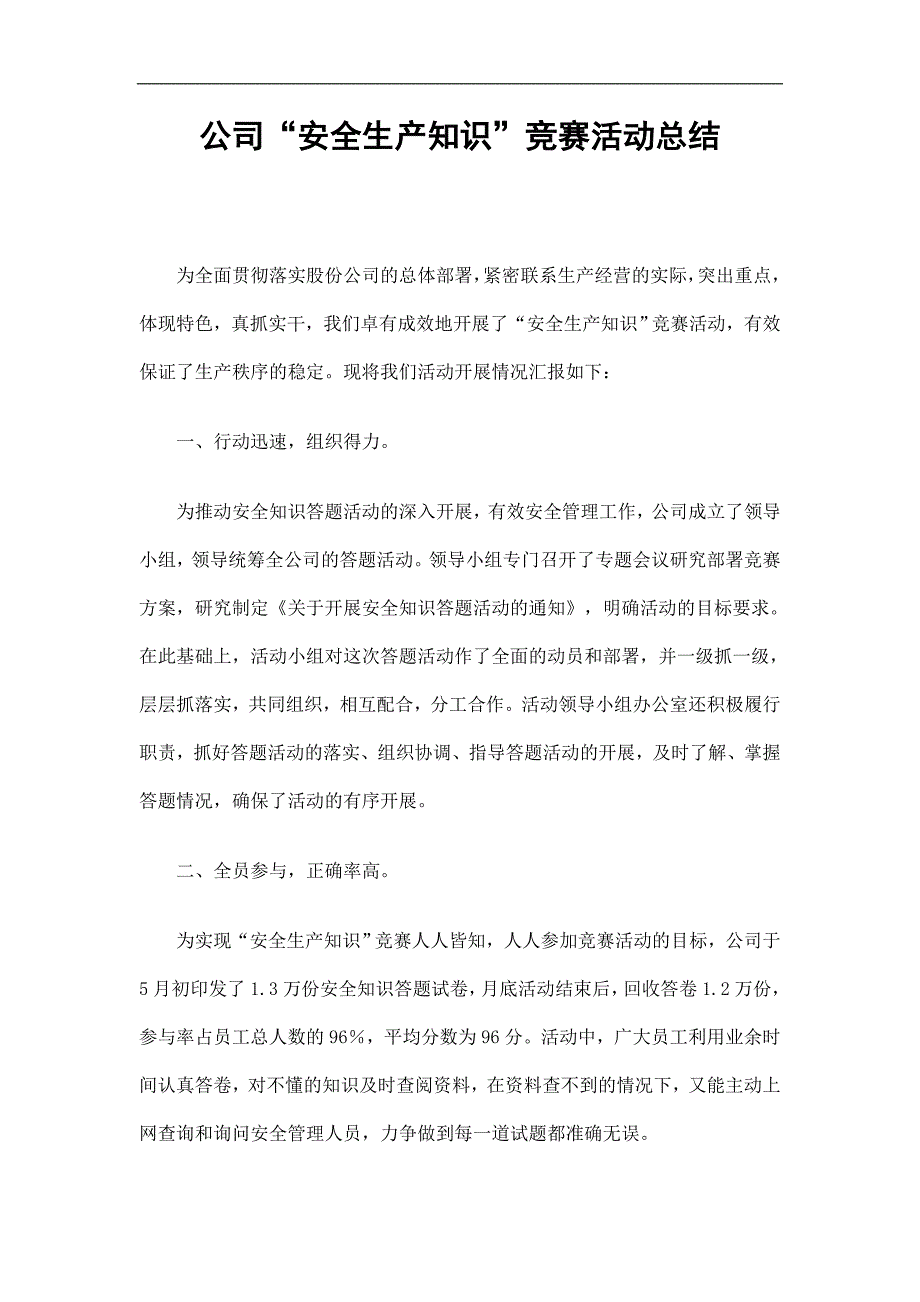 公司“安全生产知识”竞赛活动总结

为全面贯彻落实股份公司的总体部署，紧密联系生产经营的实际，突出重点，体现特色，真抓实干，我们卓有成效地开展了“安全生产知识”竞赛活动，有效保证了生产秩序的稳定。现将我们活动开展情况汇报如下：

一、行动迅速，组织得力。

为推动安全知识答题活动的深入开展，有效安全管理工作，公司成立了领导小组，领导统筹全公司的答题活动。领导小组专门召开了专题会议研究部署竞赛方案，研究制定《关于开展安全知识答题活动的通知》，明确活动的目标要求。在此基础上，活动小组对这次答题活动作了全面的动员和部署，并一级抓一级，层层抓落实，共同组织，相互配合，分工合作。活动领导小组办公室还积极履行职责，抓好答题活动的落实、组织协调、指导答题活动的开展，及时了解、掌握答题情况，确保了活动的有序开展。

二、全员参与，正确率高。

为实现“安全生产知识”竞赛人人皆知，人人参加竞赛活动的目标，公司于5月初印发了1.3万份安全知识答题试卷，月底活动结束后，回收答卷1.2万份，参与率占员工总人数的96%，平均分数为96分。活动中，广大员工利用业余时间认真答卷，对不懂的知识及时查阅资料，在资料查不到的情况下，又能主动上网查询和询问安全管理人员，力争做到每一道试题都准确无误。